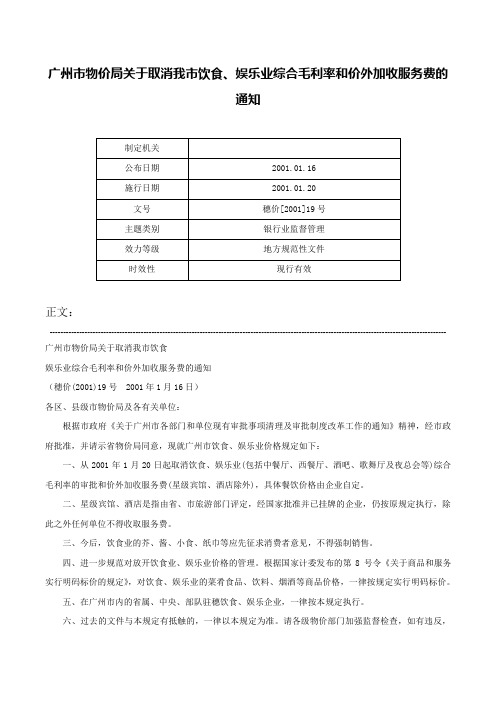 广州市物价局关于取消我市饮食、娱乐业综合毛利率和价外加收服务费的通知

| 制定机关 | |
|---|---|
| 公布日期 | 2001.01.16 |
| 施行日期 | 2001.01.20 |
| 文号 | 穗价[2001]19号 |
| 主题类别 | 银行业监督管理 |
| 效力等级 | 地方规范性文件 |
| 时效性 | 现行有效 |

正文：

广州市物价局关于取消我市饮食

娱乐业综合毛利率和价外加收服务费的通知

（穗价(2001)19号　2001年1月16日）

各区、县级市物价局及各有关单位：

根据市政府《关于广州市各部门和单位现有审批事项清理及审批制度改革工作的通知》精神，经市政府批准，并请示省物价局同意，现就广州市饮食、娱乐业价格规定如下：

一、从2001年1月20日起取消饮食、娱乐业(包括中餐厅、西餐厅、酒吧、歌舞厅及夜总会等)综合毛利率的审批和价外加收服务费(星级宾馆、酒店除外)，具体餐饮价格由企业自定。

二、星级宾馆、酒店是指由省、市旅游部门评定，经国家批准并已挂牌的企业，仍按原规定执行，除此之外任何单位不得收取服务费。

三、今后，饮食业的芥、酱、小食、纸巾等应先征求消费者意见，不得强制销售。

四、进一步规范对放开饮食业、娱乐业价格的管理。根据国家计委发布的第8号令《关于商品和服务实行明码标价的规定》，对饮食、娱乐业的菜肴食品、饮料、烟酒等商品价格，一律按规定实行明码标价。

五、在广州市内的省属、中央、部队驻穗饮食、娱乐企业，一律按本规定执行。

六、过去的文件与本规定有抵触的，一律以本规定为准。请各级物价部门加强监督检查，如有违反，